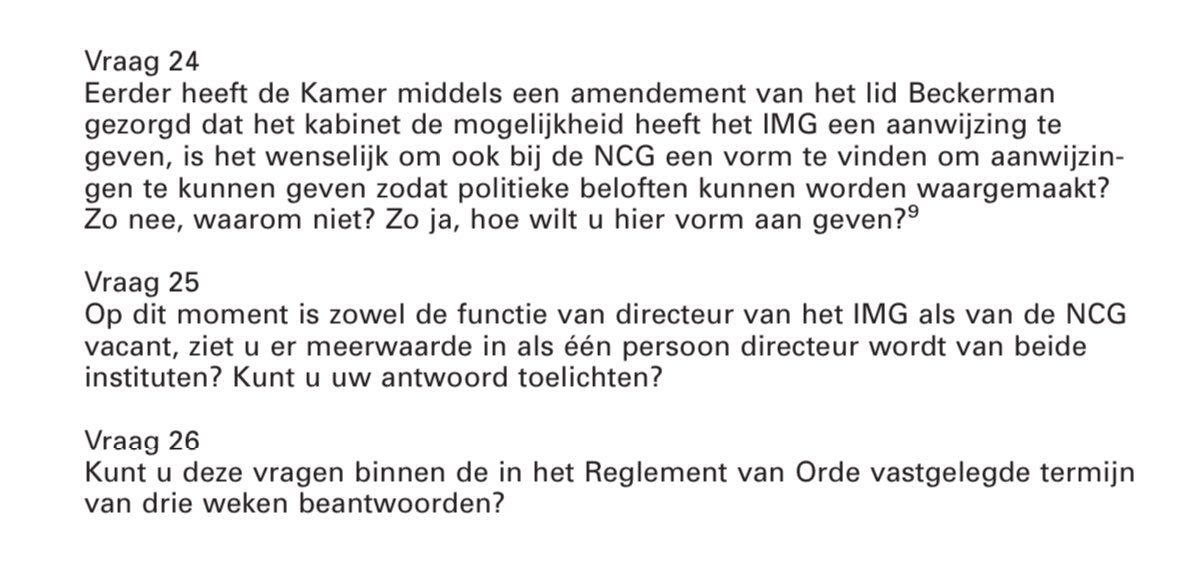 Vraag 24
Eerder heeft de Kamer middels een amendement van het lid Beckerman gezorgd dat het kabinet de mogelijkheid heeft het IMG een aanwijzing te geven, is het wenselijk om ook bij de NCG een vorm te vinden om aanwijzingen te kunnen geven zodat politieke beloften kunnen worden waargemaakt? Zo nee, waarom niet? Zo ja, hoe wilt u hier vorm aan geven?$^9$

Vraag 25
Op dit moment is zowel de functie van directeur van het IMG als van de NCG vacant, ziet u er meerwaarde in als één persoon directeur wordt van beide instituten? Kunt u uw antwoord toelichten?

Vraag 26
Kunt u deze vragen binnen de in het Reglement van Orde vastgelegde termijn van drie weken beantwoorden?